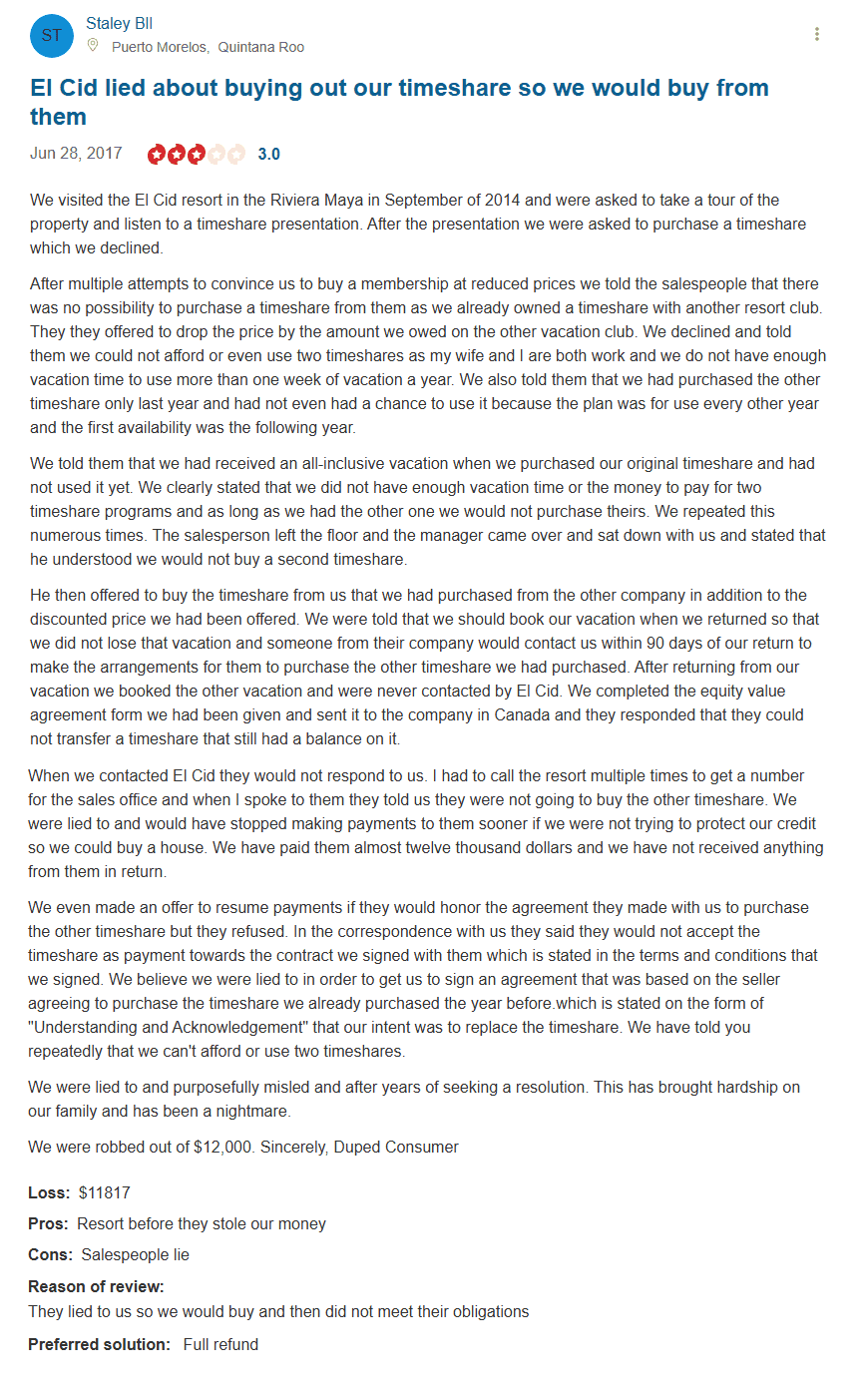 ST

Staley Bll

Puerto Morelos, Quintana Roo

El Cid lied about buying out our timeshare so we would buy from them

Jun 28, 2017 3.0

We visited the El Cid resort in the Riviera Maya in September of 2014 and were asked to take a tour of the property and listen to a timeshare presentation. After the presentation we were asked to purchase a timeshare which we declined.

After multiple attempts to convince us to buy a membership at reduced prices we told the salespeople that there was no possibility to purchase a timeshare from them as we already owned a timeshare with another resort club. They they offered to drop the price by the amount we owed on the other vacation club. We declined and told them we could not afford or even use two timeshares as my wife and I are both work and we do not have enough vacation time to use more than one week of vacation a year. We also told them that we had purchased the other timeshare only last year and had not even had a chance to use it because the plan was for use every other year and the first availability was the following year.

We told them that we had received an all-inclusive vacation when we purchased our original timeshare and had not used it yet. We clearly stated that we did not have enough vacation time or the money to pay for two timeshare programs and as long as we had the other one we would not purchase theirs. We repeated this numerous times. The salesperson left the floor and the manager came over and sat down with us and stated that he understood we would not buy a second timeshare.

He then offered to buy the timeshare from us that we had purchased from the other company in addition to the discounted price we had been offered. We were told that we should book our vacation when we returned so that we did not lose that vacation and someone from their company would contact us within 90 days of our return to make the arrangements for them to purchase the other timeshare we had purchased. After returning from our vacation we booked the other vacation and were never contacted by El Cid. We completed the equity value agreement form we had been given and sent it to the company in Canada and they responded that they could not transfer a timeshare that still had a balance on it.

When we contacted El Cid they would not respond to us. I had to call the resort multiple times to get a number for the sales office and when I spoke to them they told us they were not going to buy the other timeshare. We were lied to and would have stopped making payments to them sooner if we were not trying to protect our credit so we could buy a house. We have paid them almost twelve thousand dollars and we have not received anything from them in return.

We even made an offer to resume payments if they would honor the agreement they made with us to purchase the other timeshare but they refused. In the correspondence with us they said they would not accept the timeshare as payment towards the contract we signed with them which is stated in the terms and conditions that we signed. We believe we were lied to in order to get us to sign an agreement that was based on the seller agreeing to purchase the timeshare we already purchased the year before.which is stated on the form of "Understanding and Acknowledgement" that our intent was to replace the timeshare. We have told you repeatedly that we can't afford or use two timeshares.

We were lied to and purposefully misled and after years of seeking a resolution. This has brought hardship on our family and has been a nightmare.

We were robbed out of $12,000. Sincerely, Duped Consumer

Loss: $11817

Pros: Resort before they stole our money

Cons: Salespeople lie

Reason of review:
They lied to us so we would buy and then did not meet their obligations

Preferred solution: Full refund